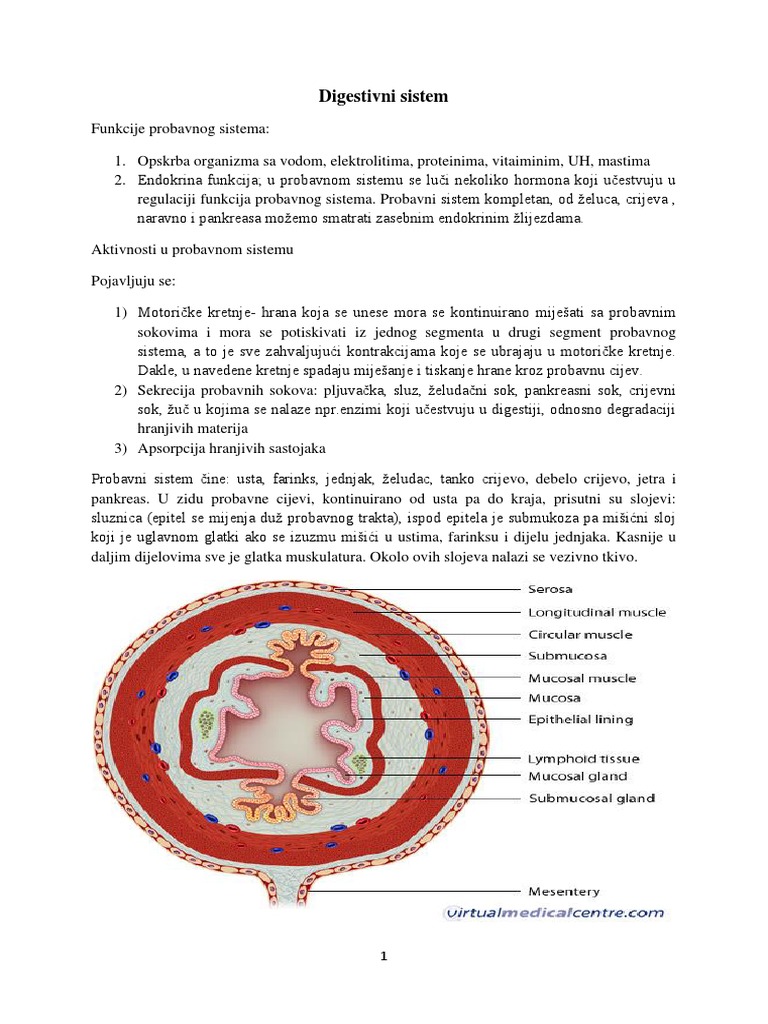 Digestivni sistem

Funkcije probavnog sistema:

1. Opskrba organizma sa vodom, elektrolitima, proteinima, vitaiminim, UH, mastima
2. Endokrina funkcija; u probavnom sistemu se luči nekoliko hormona koji učestvuju u regulaciji funkcija probavnog sistema. Probavni sistem kompletan, od želuca, crijeva , naravno i pankreasa možemo smatrati zasebnim endokrinim žlijezdama.

Aktivnosti u probavnom sistemu

Pojavljuju se:

1) Motoričke kretnje- hrana koja se unese mora se kontinuirano miješati sa probavnim sokovima i mora se potiskivati iz jednog segmenta u drugi segment probavnog sistema, a to je sve zahvaljujući kontrakcijama koje se ubrajaju u motoričke kretnje. Dakle, u navedene kretnje spadaju miješanje i tiskanje hrane kroz probavnu cijev.
2) Sekrecija probavnih sokova: pljuvačka, sluz, želudačni sok, pankreasni sok, crijevni sok, žuč u kojima se nalaze npr.enzimi koji učestvuju u digestiji, odnosno degradaciji hranjivih materija
3) Apsorpcija hranjivih sastojaka

Probavni sistem čine: usta, farinks, jednjak, želudac, tanko crijevo, debelo crijevo, jetra i pankreas. U zidu probavne cijevi, kontinuirano od usta pa do kraja, prisutni su slojevi: sluznica (epitel se mijenja duž probavnog trakta), ispod epitela je submukoza pa mišićni sloj koji je uglavnom glatki ako se izuzmu mišići u ustima, farinksu i dijelu jednjaka. Kasnije u daljim dijelovima sve je glatka muskulatura. Okolo ovih slojeva nalazi se vezivno tkivo.

Serosa
Longitudinal muscle
Circular muscle
Submucosa
Mucosal muscle
Mucosa
Epithelial lining
Lymphoid tissue
Mucosal gland
Submucosal gland
Mesentery
virtualmedicalcentre.com

1